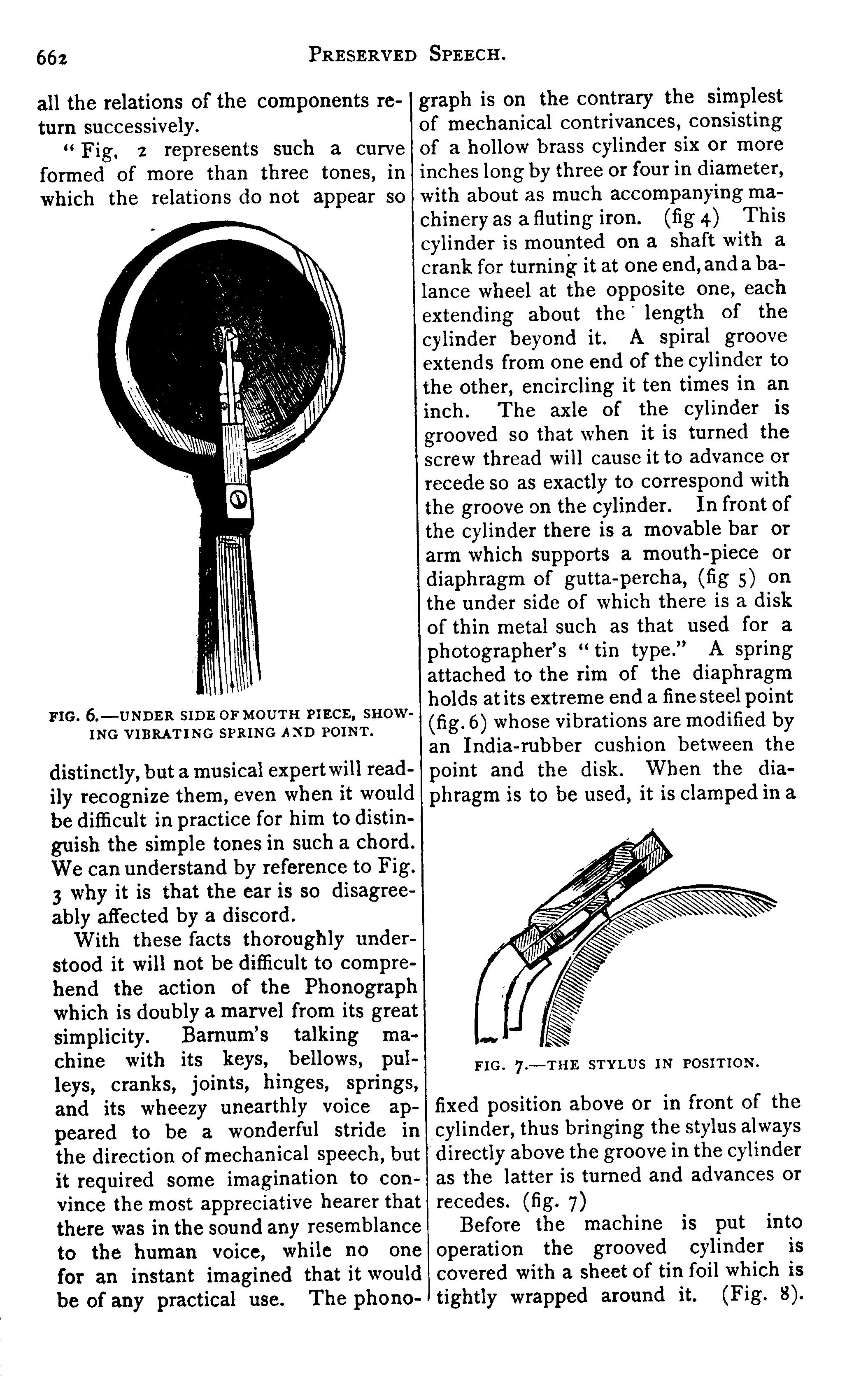 662 PRESERVED SPEECH.

all the relations of the components return successively.

"Fig, 2 represents such a curve formed of more than three tones, in which the relations do not appear so

FIG. 6.—UNDER SIDE OF MOUTH PIECE, SHOWING VIBRATING SPRING AND POINT.

distinctly, but a musical expert will readily recognize them, even when it would be difficult in practice for him to distinguish the simple tones in such a chord. We can understand by reference to Fig. 3 why it is that the ear is so disagreeably affected by a discord.

With these facts thoroughly understood it will not be difficult to comprehend the action of the Phonograph which is doubly a marvel from its great simplicity. Barnum's talking machine with its keys, bellows, pulleys, cranks, joints, hinges, springs, and its wheezy unearthly voice appeared to be a wonderful stride in the direction of mechanical speech, but it required some imagination to convince the most appreciative hearer that there was in the sound any resemblance to the human voice, while no one for an instant imagined that it would be of any practical use. The phonograph is on the contrary the simplest of mechanical contrivances, consisting of a hollow brass cylinder six or more inches long by three or four in diameter, with about as much accompanying machinery as a fluting iron. (fig 4) This cylinder is mounted on a shaft with a crank for turning it at one end, and a balance wheel at the opposite one, each extending about the length of the cylinder beyond it. A spiral groove extends from one end of the cylinder to the other, encircling it ten times in an inch. The axle of the cylinder is grooved so that when it is turned the screw thread will cause it to advance or recede so as exactly to correspond with the groove on the cylinder. In front of the cylinder there is a movable bar or arm which supports a mouth-piece or diaphragm of gutta-percha, (fig 5) on the under side of which there is a disk of thin metal such as that used for a photographer's "tin type." A spring attached to the rim of the diaphragm holds at its extreme end a fine steel point (fig. 6) whose vibrations are modified by an India-rubber cushion between the point and the disk. When the diaphragm is to be used, it is clamped in a

FIG. 7.—THE STYLUS IN POSITION.

fixed position above or in front of the cylinder, thus bringing the stylus always directly above the groove in the cylinder as the latter is turned and advances or recedes. (fig. 7)

Before the machine is put into operation the grooved cylinder is covered with a sheet of tin foil which is tightly wrapped around it. (Fig. 8).